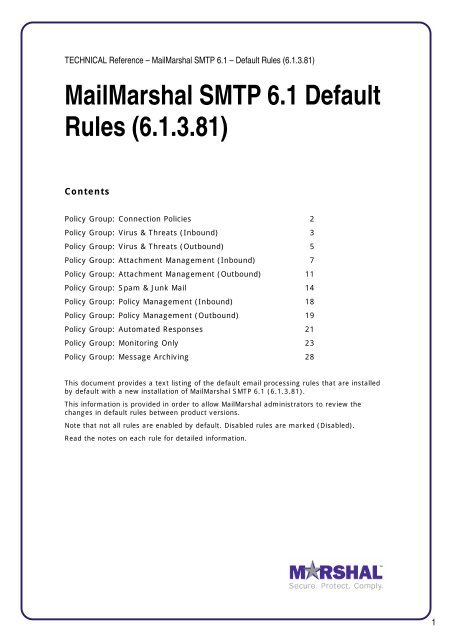 TECHNICAL Reference – MailMarshal SMTP 6.1 – Default Rules (6.1.3.81)

MailMarshal SMTP 6.1 Default Rules (6.1.3.81)

Contents

| | |
|---|---|
| Policy Group: Connection Policies | 2 |
| Policy Group: Virus & Threats (Inbound) | 3 |
| Policy Group: Virus & Threats (Outbound) | 5 |
| Policy Group: Attachment Management (Inbound) | 7 |
| Policy Group: Attachment Management (Outbound) | 11 |
| Policy Group: Spam & Junk Mail | 14 |
| Policy Group: Policy Management (Inbound) | 18 |
| Policy Group: Policy Management (Outbound) | 19 |
| Policy Group: Automated Responses | 21 |
| Policy Group: Monitoring Only | 23 |
| Policy Group: Message Archiving | 28 |

This document provides a text listing of the default email processing rules that are installed by default with a new installation of MailMarshal SMTP 6.1 (6.1.3.81).

This information is provided in order to allow MailMarshal administrators to review the changes in default rules between product versions.

Note that not all rules are enabled by default. Disabled rules are marked (Disabled).

Read the notes on each rule for detailed information.

MARSHAL
Secure. Protect. Comply.

1